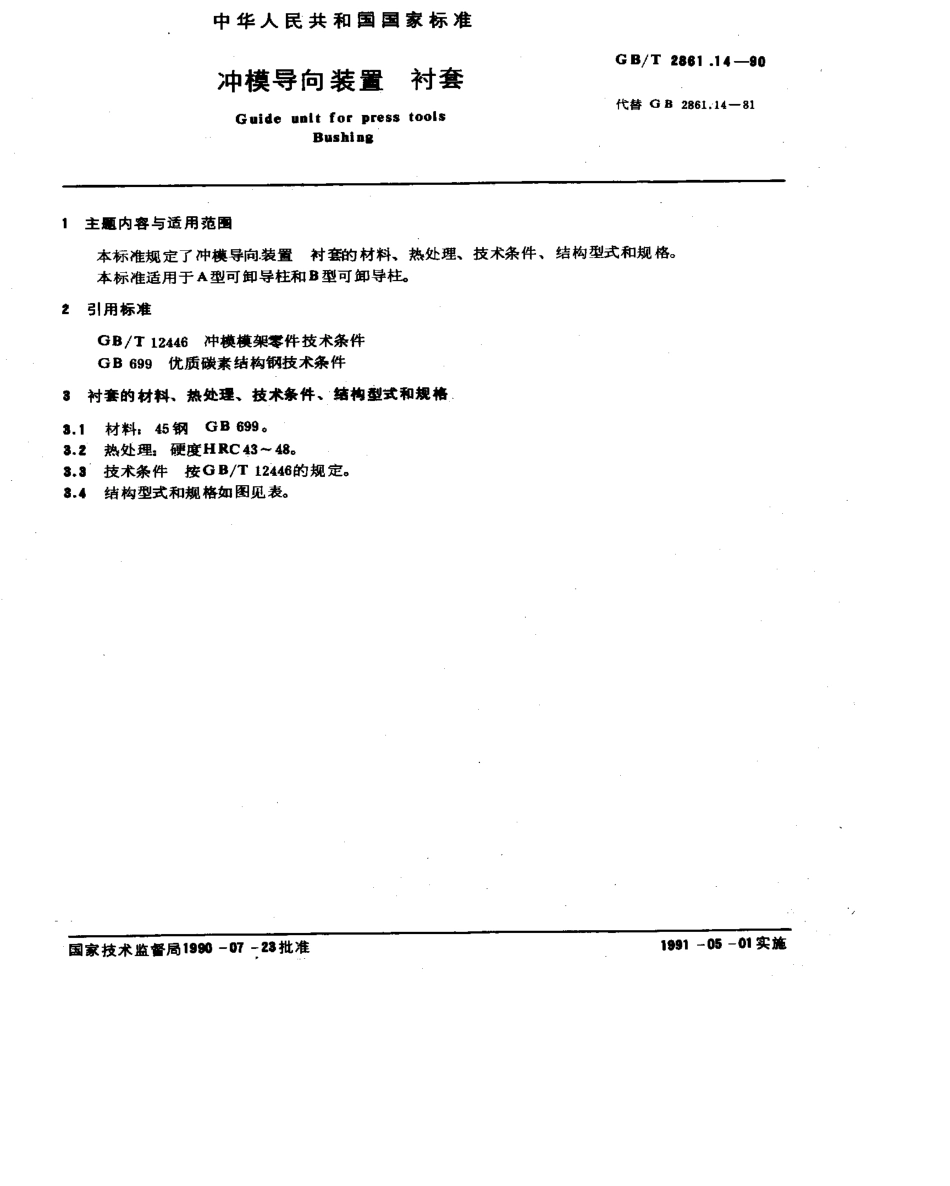 中华人民共和国国家标准

冲模导向装置　衬套

Guide unit for press tools
Bushing

GB/T 2861.14—90

代替 GB 2861.14—81

1　主题内容与适用范围

本标准规定了冲模导向装置　衬套的材料、热处理、技术条件、结构型式和规格。
本标准适用于A型可卸导柱和B型可卸导柱。

2　引用标准

GB/T 12446　冲模模架零件技术条件
GB 699　优质碳素结构钢技术条件

3　衬套的材料、热处理、技术条件、结构型式和规格

3.1　材料：45钢　GB 699。
3.2　热处理：硬度HRC 43～48。
3.3　技术条件　按GB/T 12446的规定。
3.4　结构型式和规格如图见表。

国家技术监督局1990－07－23批准

1991－05－01实施